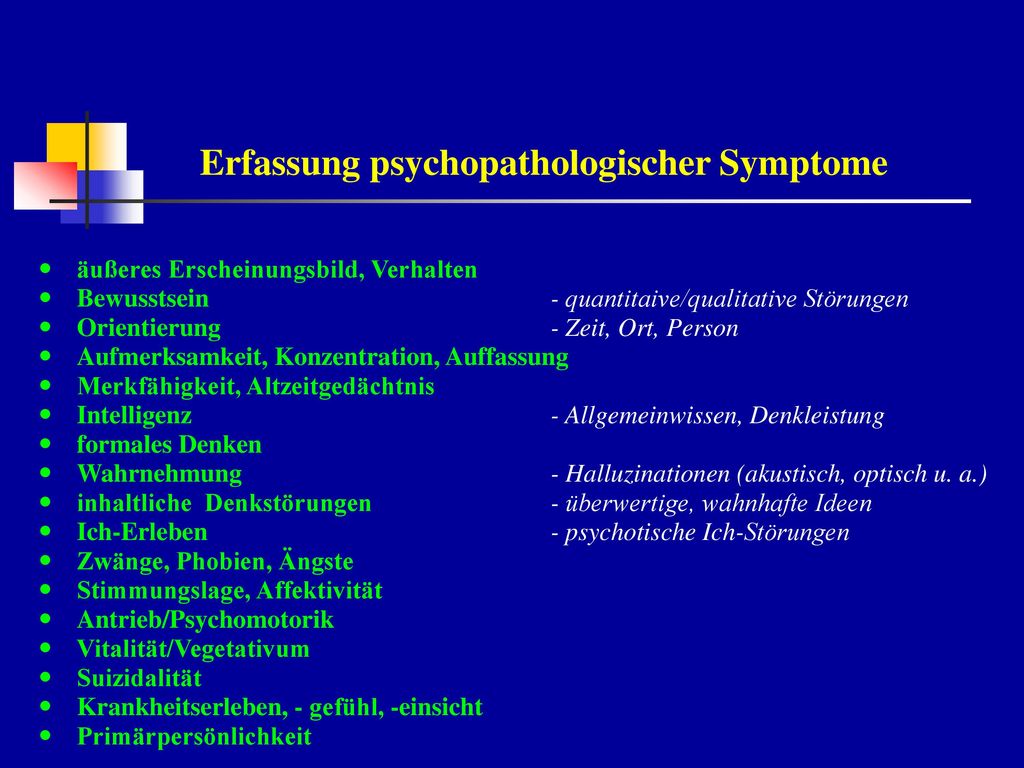 Erfassung psychopathologischer Symptome

- äußeres Erscheinungsbild, Verhalten
- Bewusstsein - quantitaive/qualitative Störungen
- Orientierung - Zeit, Ort, Person
- Aufmerksamkeit, Konzentration, Auffassung
- Merkfähigkeit, Altzeitgedächtnis
- Intelligenz - Allgemeinwissen, Denkleistung
- formales Denken
- Wahrnehmung - Halluzinationen (akustisch, optisch u. a.)
- inhaltliche Denkstörungen - überwertige, wahnhafte Ideen
- Ich-Erleben - psychotische Ich-Störungen
- Zwänge, Phobien, Ängste
- Stimmungslage, Affektivität
- Antrieb/Psychomotorik
- Vitalität/Vegetativum
- Suizidalität
- Krankheitserleben, - gefühl, -einsicht
- Primärpersönlichkeit